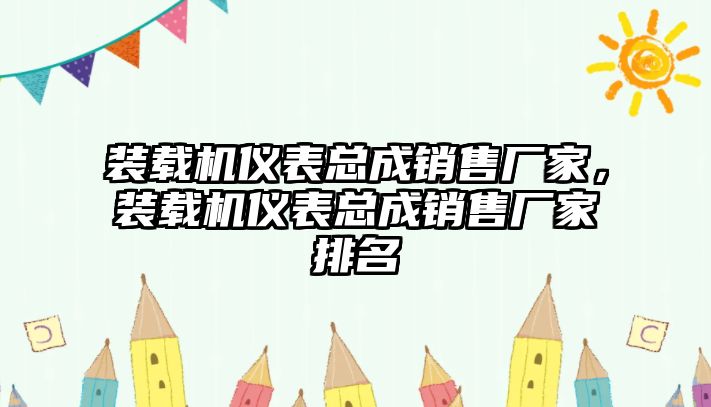 装载机仪表总成销售厂家，装载机仪表总成销售厂家排名